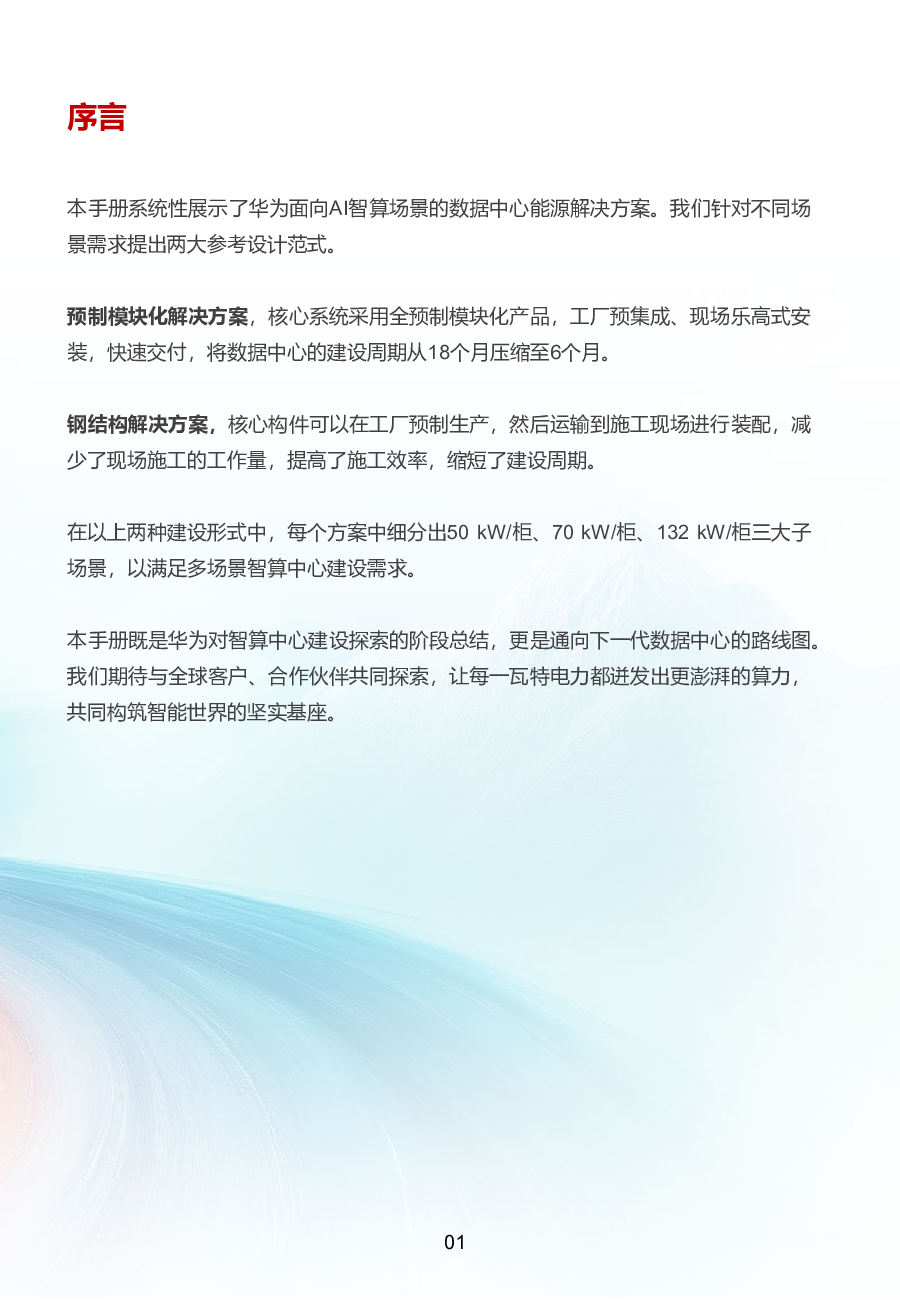 序言

本手册系统性展示了华为面向AI智算场景的数据中心能源解决方案。我们针对不同场景需求提出两大参考设计范式。

预制模块化解决方案，核心系统采用全预制模块化产品，工厂预集成、现场乐高式安装，快速交付，将数据中心的建设周期从18个月压缩至6个月。

钢结构解决方案，核心构件可以在工厂预制生产，然后运输到施工现场进行装配，减少了现场施工的工作量，提高了施工效率，缩短了建设周期。

在以上两种建设形式中，每个方案中细分出50 kW/柜、70 kW/柜、132 kW/柜三大子场景，以满足多场景智算中心建设需求。

本手册既是华为对智算中心建设探索的阶段总结，更是通向下一代数据中心的路线图。我们期待与全球客户、合作伙伴共同探索，让每一瓦特电力都迸发出更澎湃的算力，共同构筑智能世界的坚实基座。

01